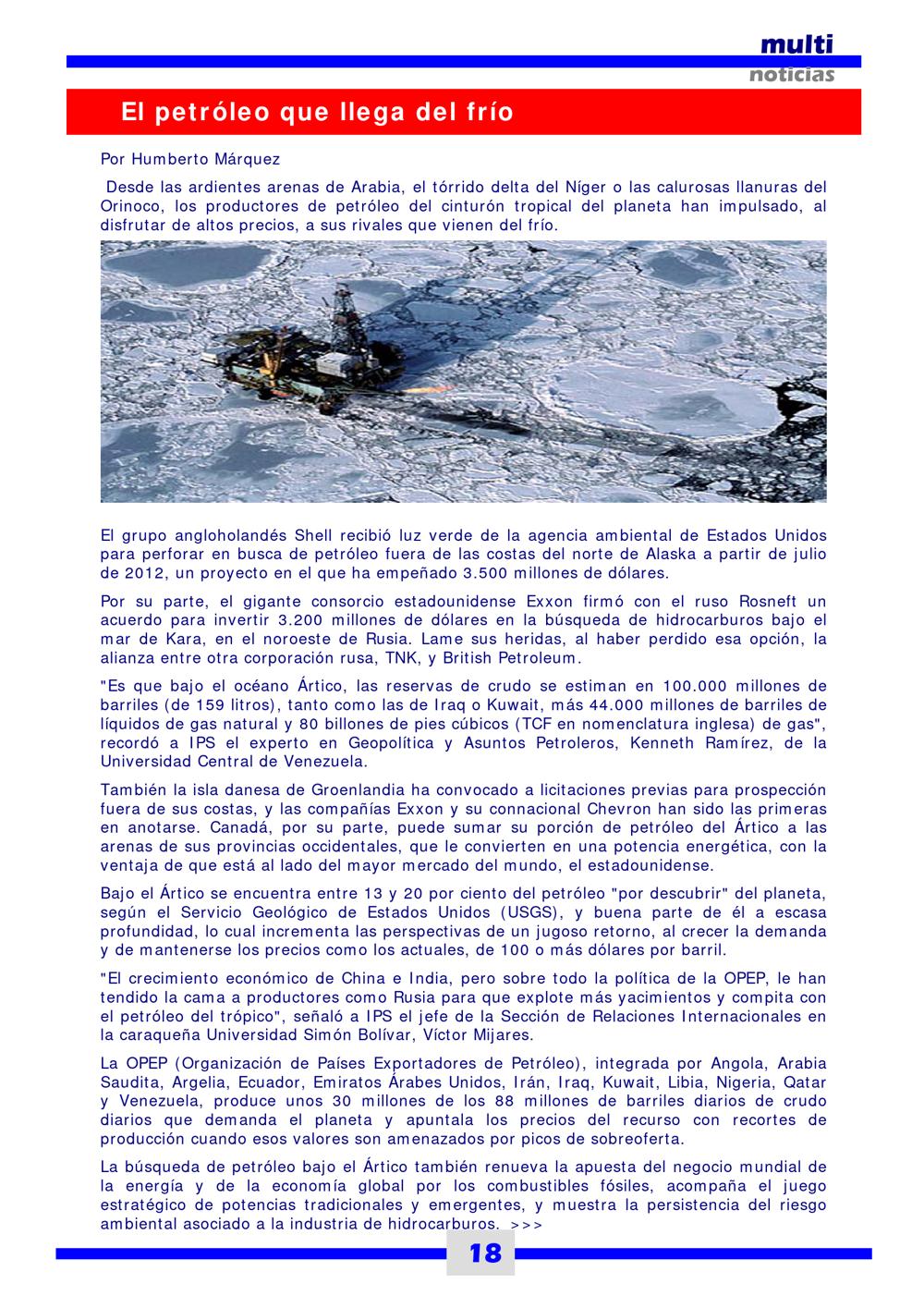 multi
noticias

El petróleo que llega del frío

Por Humberto Márquez

Desde las ardientes arenas de Arabia, el tórrido delta del Níger o las calurosas llanuras del Orinoco, los productores de petróleo del cinturón tropical del planeta han impulsado, al disfrutar de altos precios, a sus rivales que vienen del frío.

El grupo angloholandés Shell recibió luz verde de la agencia ambiental de Estados Unidos para perforar en busca de petróleo fuera de las costas del norte de Alaska a partir de julio de 2012, un proyecto en el que ha empeñado 3.500 millones de dólares.

Por su parte, el gigante consorcio estadounidense Exxon firmó con el ruso Rosneft un acuerdo para invertir 3.200 millones de dólares en la búsqueda de hidrocarburos bajo el mar de Kara, en el noroeste de Rusia. Lame sus heridas, al haber perdido esa opción, la alianza entre otra corporación rusa, TNK, y British Petroleum.

"Es que bajo el océano Ártico, las reservas de crudo se estiman en 100.000 millones de barriles (de 159 litros), tanto como las de Iraq o Kuwait, más 44.000 millones de barriles de líquidos de gas natural y 80 billones de pies cúbicos (TCF en nomenclatura inglesa) de gas", recordó a IPS el experto en Geopolítica y Asuntos Petroleros, Kenneth Ramírez, de la Universidad Central de Venezuela.

También la isla danesa de Groenlandia ha convocado a licitaciones previas para prospección fuera de sus costas, y las compañías Exxon y su connacional Chevron han sido las primeras en anotarse. Canadá, por su parte, puede sumar su porción de petróleo del Ártico a las arenas de sus provincias occidentales, que le convierten en una potencia energética, con la ventaja de que está al lado del mayor mercado del mundo, el estadounidense.

Bajo el Ártico se encuentra entre 13 y 20 por ciento del petróleo "por descubrir" del planeta, según el Servicio Geológico de Estados Unidos (USGS), y buena parte de él a escasa profundidad, lo cual incrementa las perspectivas de un jugoso retorno, al crecer la demanda y de mantenerse los precios como los actuales, de 100 o más dólares por barril.

"El crecimiento económico de China e India, pero sobre todo la política de la OPEP, le han tendido la cama a productores como Rusia para que explote más yacimientos y compita con el petróleo del trópico", señaló a IPS el jefe de la Sección de Relaciones Internacionales en la caraqueña Universidad Simón Bolívar, Víctor Mijares.

La OPEP (Organización de Países Exportadores de Petróleo), integrada por Angola, Arabia Saudita, Argelia, Ecuador, Emiratos Árabes Unidos, Irán, Iraq, Kuwait, Libia, Nigeria, Qatar y Venezuela, produce unos 30 millones de los 88 millones de barriles diarios de crudo diarios que demanda el planeta y apuntala los precios del recurso con recortes de producción cuando esos valores son amenazados por picos de sobreoferta.

La búsqueda de petróleo bajo el Ártico también renueva la apuesta del negocio mundial de la energía y de la economía global por los combustibles fósiles, acompaña el juego estratégico de potencias tradicionales y emergentes, y muestra la persistencia del riesgo ambiental asociado a la industria de hidrocarburos. >>>

18